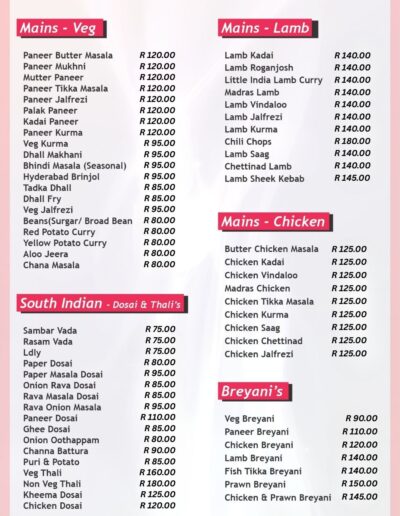 Mains - Veg

| | |
|---|---|
| Paneer Butter Masala | R 120.00 |
| Paneer Mukhni | R 120.00 |
| Mutter Paneer | R 120.00 |
| Paneer Tikka Masala | R 120.00 |
| Paneer Jalfrezi | R 120.00 |
| Palak Paneer | R 120.00 |
| Kadai Paneer | R 120.00 |
| Paneer Kurma | R 120.00 |
| Veg Kurma | R 95.00 |
| Dhall Makhani | R 95.00 |
| Bhindi Masala (Seasonal) | R 95.00 |
| Hyderabad Brinjol | R 95.00 |
| Tadka Dhall | R 85.00 |
| Dhall Fry | R 85.00 |
| Veg Jalfrezi | R 95.00 |
| Beans(Surgar/ Broad Bean | R 80.00 |
| Red Potato Curry | R 80.00 |
| Yellow Potato Curry | R 80.00 |
| Aloo Jeera | R 80.00 |
| Chana Masala | R 80.00 |

South Indian - Dosai & Thali's

| | |
|---|---|
| Sambar Vada | R 75.00 |
| Rasam Vada | R 75.00 |
| Ldly | R 75.00 |
| Paper Dosai | R 80.00 |
| Paper Masala Dosai | R 95.00 |
| Onion Rava Dosai | R 85.00 |
| Rava Masala Dosai | R 85.00 |
| Rava Onion Masala | R 95.00 |
| Paneer Dosai | R 110.00 |
| Ghee Dosai | R 85.00 |
| Onion Oothappam | R 80.00 |
| Channa Battura | R 90.00 |
| Puri & Potato | R 85.00 |
| Veg Thali | R 160.00 |
| Non Veg Thali | R 180.00 |
| Kheema Dosai | R 125.00 |
| Chicken Dosai | R 120.00 |

Mains - Lamb

| | |
|---|---|
| Lamb Kadai | R 140.00 |
| Lamb Roganjosh | R 140.00 |
| Little India Lamb Curry | R 140.00 |
| Madras Lamb | R 140.00 |
| Lamb Vindaloo | R 140.00 |
| Lamb Jalfrezi | R 140.00 |
| Lamb Kurma | R 140.00 |
| Chili Chops | R 180.00 |
| Lamb Saag | R 140.00 |
| Chettinad Lamb | R 140.00 |
| Lamb Sheek Kebab | R 145.00 |

Mains - Chicken

| | |
|---|---|
| Butter Chicken Masala | R 125.00 |
| Chicken Kadai | R 125.00 |
| Chicken Vindaloo | R 125.00 |
| Madras Chicken | R 125.00 |
| Chicken Tikka Masala | R 125.00 |
| Chicken Kurma | R 125.00 |
| Chicken Saag | R 125.00 |
| Chicken Chettinad | R 125.00 |
| Chicken Jalfrezi | R 125.00 |

Breyani's

| | |
|---|---|
| Veg Breyani | R 90.00 |
| Paneer Breyani | R 110.00 |
| Chicken Breyani | R 120.00 |
| Lamb Breyani | R 140.00 |
| Fish Tikka Breyani | R 140.00 |
| Prawn Breyani | R 150.00 |
| Chicken & Prawn Breyani | R 145.00 |